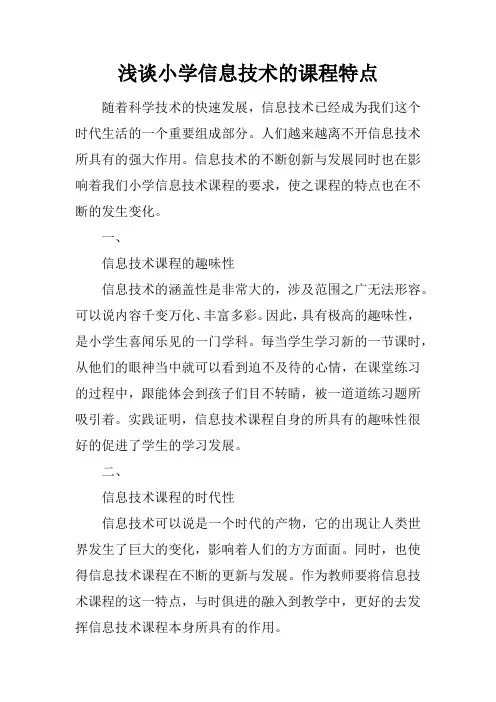 浅谈小学信息技术的课程特点

随着科学技术的快速发展，信息技术已经成为我们这个时代生活的一个重要组成部分。人们越来越离不开信息技术所具有的强大作用。信息技术的不断创新与发展同时也在影响着我们小学信息技术课程的要求，使之课程的特点也在不断的发生变化。

一、

信息技术课程的趣味性

信息技术的涵盖性是非常大的，涉及范围之广无法形容。可以说内容千变万化、丰富多彩。因此，具有极高的趣味性，是小学生喜闻乐见的一门学科。每当学生学习新的一节课时，从他们的眼神当中就可以看到迫不及待的心情，在课堂练习的过程中，跟能体会到孩子们目不转睛，被一道道练习题所吸引着。实践证明，信息技术课程自身的所具有的趣味性很好的促进了学生的学习发展。

二、

信息技术课程的时代性

信息技术可以说是一个时代的产物，它的出现让人类世界发生了巨大的变化，影响着人们的方方面面。同时，也使得信息技术课程在不断的更新与发展。作为教师要将信息技术课程的这一特点，与时俱进的融入到教学中，更好的去发挥信息技术课程本身所具有的作用。